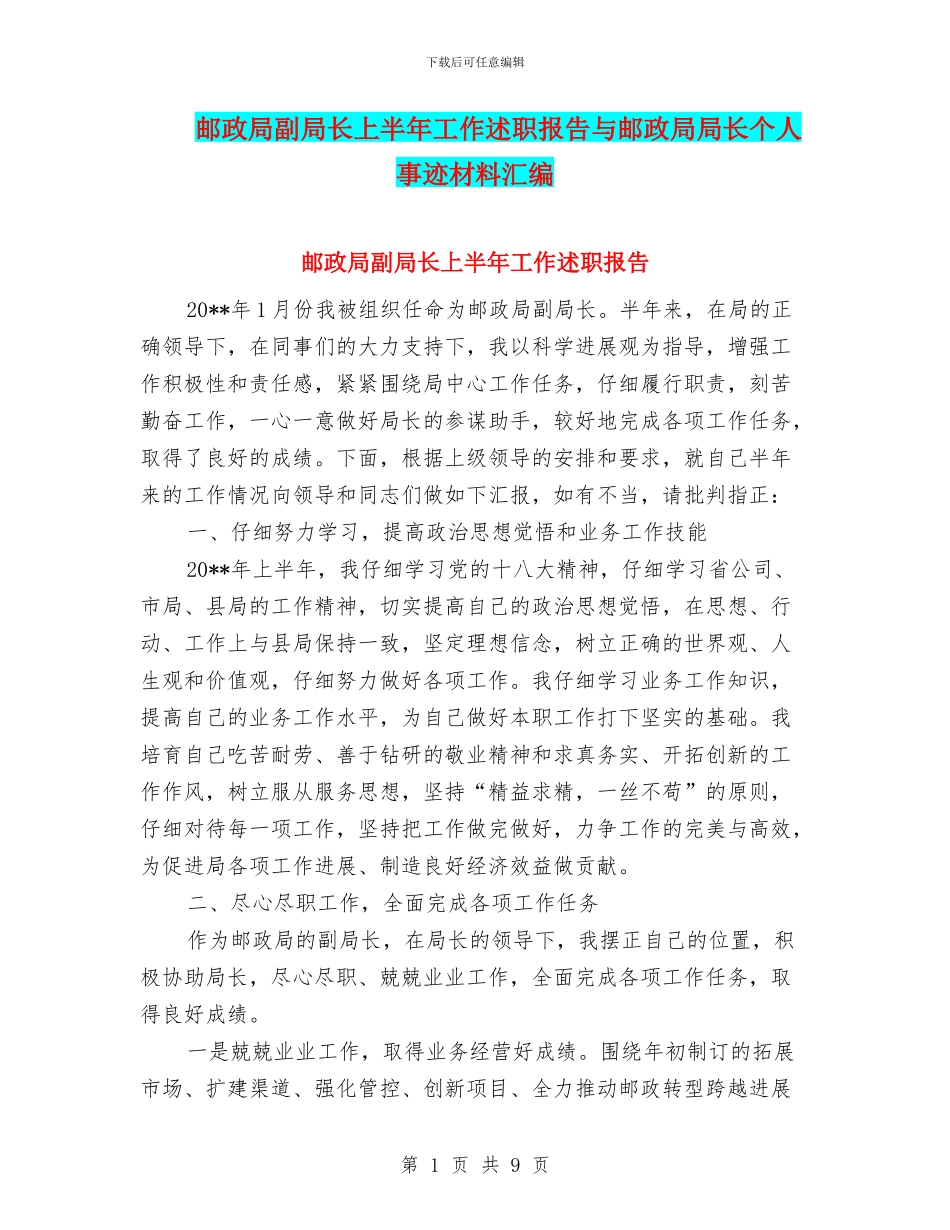 下载后可任意编辑

邮政局副局长上半年工作述职报告与邮政局局长个人事迹材料汇编

邮政局副局长上半年工作述职报告

20**年1月份我被组织任命为邮政局副局长。半年来，在局的正确领导下，在同事们的大力支持下，我以科学进展观为指导，增强工作积极性和责任感，紧紧围绕局中心工作任务，仔细履行职责，刻苦勤奋工作，一心一意做好局长的参谋助手，较好地完成各项工作任务，取得了良好的成绩。下面，根据上级领导的安排和要求，就自己半年来的工作情况向领导和同志们做如下汇报，如有不当，请批判指正：

一、仔细努力学习，提高政治思想觉悟和业务工作技能

20**年上半年，我仔细学习党的十八大精神，仔细学习省公司、市局、县局的工作精神，切实提高自己的政治思想觉悟，在思想、行动、工作上与县局保持一致，坚定理想信念，树立正确的世界观、人生观和价值观，仔细努力做好各项工作。我仔细学习业务工作知识，提高自己的业务工作水平，为自己做好本职工作打下坚实的基础。我培育自己吃苦耐劳、善于钻研的敬业精神和求真务实、开拓创新的工作作风，树立服从服务思想，坚持“精益求精，一丝不苟”的原则，仔细对待每一项工作，坚持把工作做完做好，力争工作的完美与高效，为促进局各项工作进展、制造良好经济效益做贡献。

二、尽心尽职工作，全面完成各项工作任务

作为邮政局的副局长，在局长的领导下，我摆正自己的位置，积极协助局长，尽心尽职、兢兢业业工作，全面完成各项工作任务，取得良好成绩。

一是兢兢业业工作，取得业务经营好成绩。围绕年初制订的拓展市场、扩建渠道、强化管控、创新项目、全力推动邮政转型跨越进展

第 1 页 共 9 页